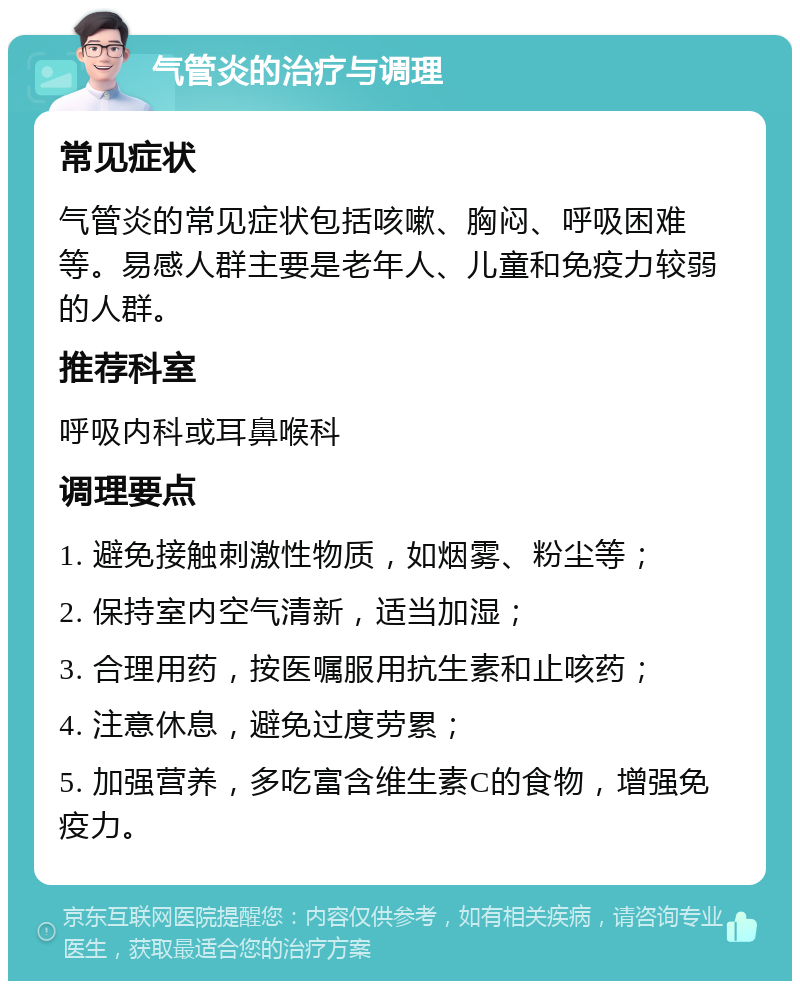 气管炎的治疗与调理

常见症状

气管炎的常见症状包括咳嗽、胸闷、呼吸困难等。易感人群主要是老年人、儿童和免疫力较弱的人群。

推荐科室

呼吸内科或耳鼻喉科

调理要点

1. 避免接触刺激性物质，如烟雾、粉尘等；

2. 保持室内空气清新，适当加湿；

3. 合理用药，按医嘱服用抗生素和止咳药；

4. 注意休息，避免过度劳累；

5. 加强营养，多吃富含维生素C的食物，增强免疫力。

京东互联网医院提醒您：内容仅供参考，如有相关疾病，请咨询专业医生，获取最适合您的治疗方案